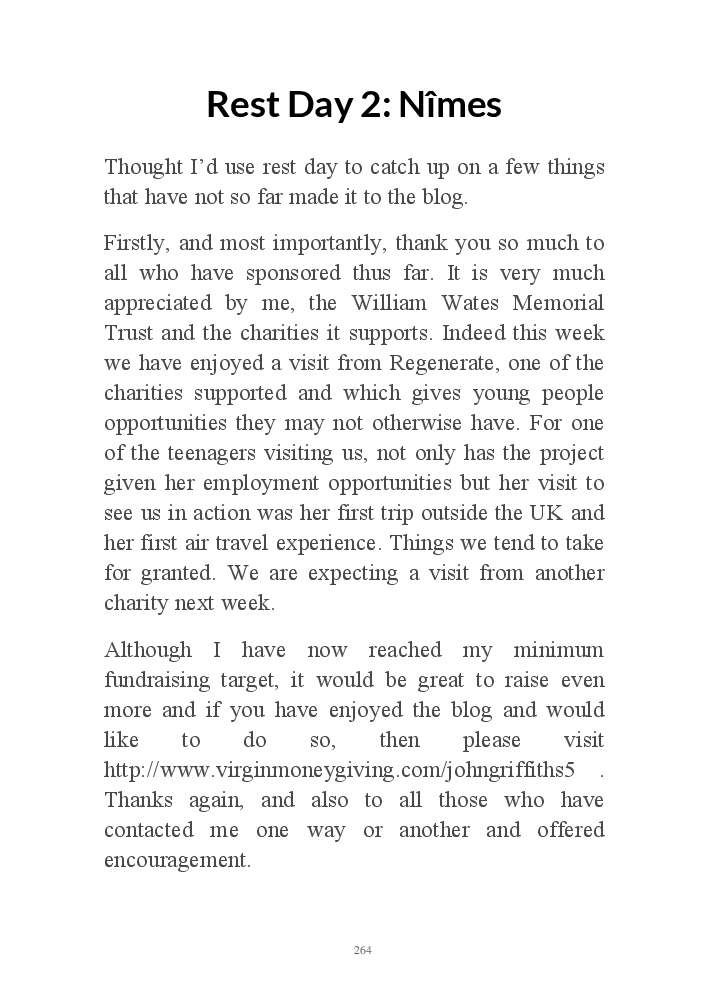 Rest Day 2: Nîmes

Thought I'd use rest day to catch up on a few things that have not so far made it to the blog.

Firstly, and most importantly, thank you so much to all who have sponsored thus far. It is very much appreciated by me, the William Wates Memorial Trust and the charities it supports. Indeed this week we have enjoyed a visit from Regenerate, one of the charities supported and which gives young people opportunities they may not otherwise have. For one of the teenagers visiting us, not only has the project given her employment opportunities but her visit to see us in action was her first trip outside the UK and her first air travel experience. Things we tend to take for granted. We are expecting a visit from another charity next week.

Although I have now reached my minimum fundraising target, it would be great to raise even more and if you have enjoyed the blog and would like to do so, then please visit http://www.virginmoneygiving.com/johngriffiths5 . Thanks again, and also to all those who have contacted me one way or another and offered encouragement.

264